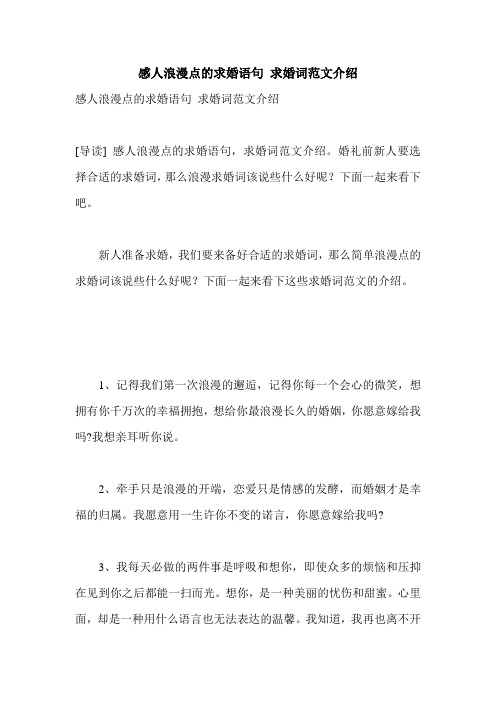 感人浪漫点的求婚语句 求婚词范文介绍

感人浪漫点的求婚语句 求婚词范文介绍

[导读] 感人浪漫点的求婚语句，求婚词范文介绍。婚礼前新人要选择合适的求婚词，那么浪漫求婚词该说些什么好呢？下面一起来看下吧。

新人准备求婚，我们要来备好合适的求婚词，那么简单浪漫点的求婚词该说些什么好呢？下面一起来看下这些求婚词范文的介绍。

1、记得我们第一次浪漫的邂逅，记得你每一个会心的微笑，想拥有你千万次的幸福拥抱，想给你最浪漫长久的婚姻，你愿意嫁给我吗?我想亲耳听你说。

2、牵手只是浪漫的开端，恋爱只是情感的发酵，而婚姻才是幸福的归属。我愿意用一生许你不变的诺言，你愿意嫁给我吗?

3、我每天必做的两件事是呼吸和想你，即使众多的烦恼和压抑在见到你之后都能一扫而光。想你，是一种美丽的忧伤和甜蜜。心里面，却是一种用什么语言也无法表达的温馨。我知道，我再也离不开